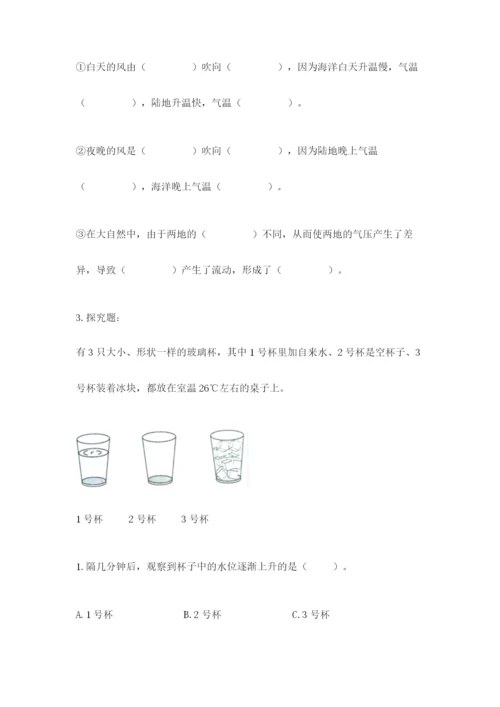 ①白天的风由（　　　　）吹向（　　　　），因为海洋白天升温慢，气温（　　　　），陆地升温快，气温（　　　　）。

②夜晚的风是（　　　　）吹向（　　　　），因为陆地晚上气温（　　　　），海洋晚上气温（　　　　）。

③在大自然中，由于两地的（　　　　）不同，从而使两地的气压产生了差异，导致（　　　　）产生了流动，形成了（　　　　）。

3. 探究题：

有 3 只大小、形状一样的玻璃杯，其中 1 号杯里加自来水、2 号杯是空杯子、3 号杯装着冰块，都放在室温 26℃左右的桌子上。

1 号杯　　2 号杯　　3 号杯

1. 隔几分钟后，观察到杯子中的水位逐渐上升的是（　　）。

A. 1 号杯　　　　B. 2 号杯　　　　C. 3 号杯